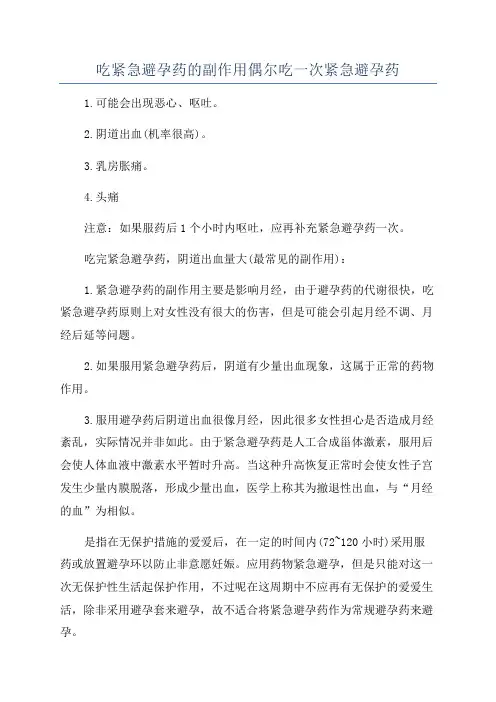 吃紧急避孕药的副作用偶尔吃一次紧急避孕药

1.可能会出现恶心、呕吐。

2.阴道出血(机率很高)。

3.乳房胀痛。

4.头痛

注意：如果服药后1个小时内呕吐，应再补充紧急避孕药一次。

吃完紧急避孕药，阴道出血量大(最常见的副作用)：

1.紧急避孕药的副作用主要是影响月经，由于避孕药的代谢很快，吃紧急避孕药原则上对女性没有很大的伤害，但是可能会引起月经不调、月经后延等问题。

2.如果服用紧急避孕药后，阴道有少量出血现象，这属于正常的药物作用。

3.服用避孕药后阴道出血很像月经，因此很多女性担心是否造成月经紊乱，实际情况并非如此。由于紧急避孕药是人工合成甾体激素，服用后会使人体血液中激素水平暂时升高。当这种升高恢复正常时会使女性子宫发生少量内膜脱落，形成少量出血，医学上称其为撤退性出血，与“月经的血”为相似。

是指在无保护措施的爱爱后，在一定的时间内(72~120小时)采用服药或放置避孕环以防止非意愿妊娠。应用药物紧急避孕，但是只能对这一次无保护性生活起保护作用，不过呢在这周期中不应再有无保护的爱爱生活，除非采用避孕套来避孕，故不适合将紧急避孕药作为常规避孕药来避孕。